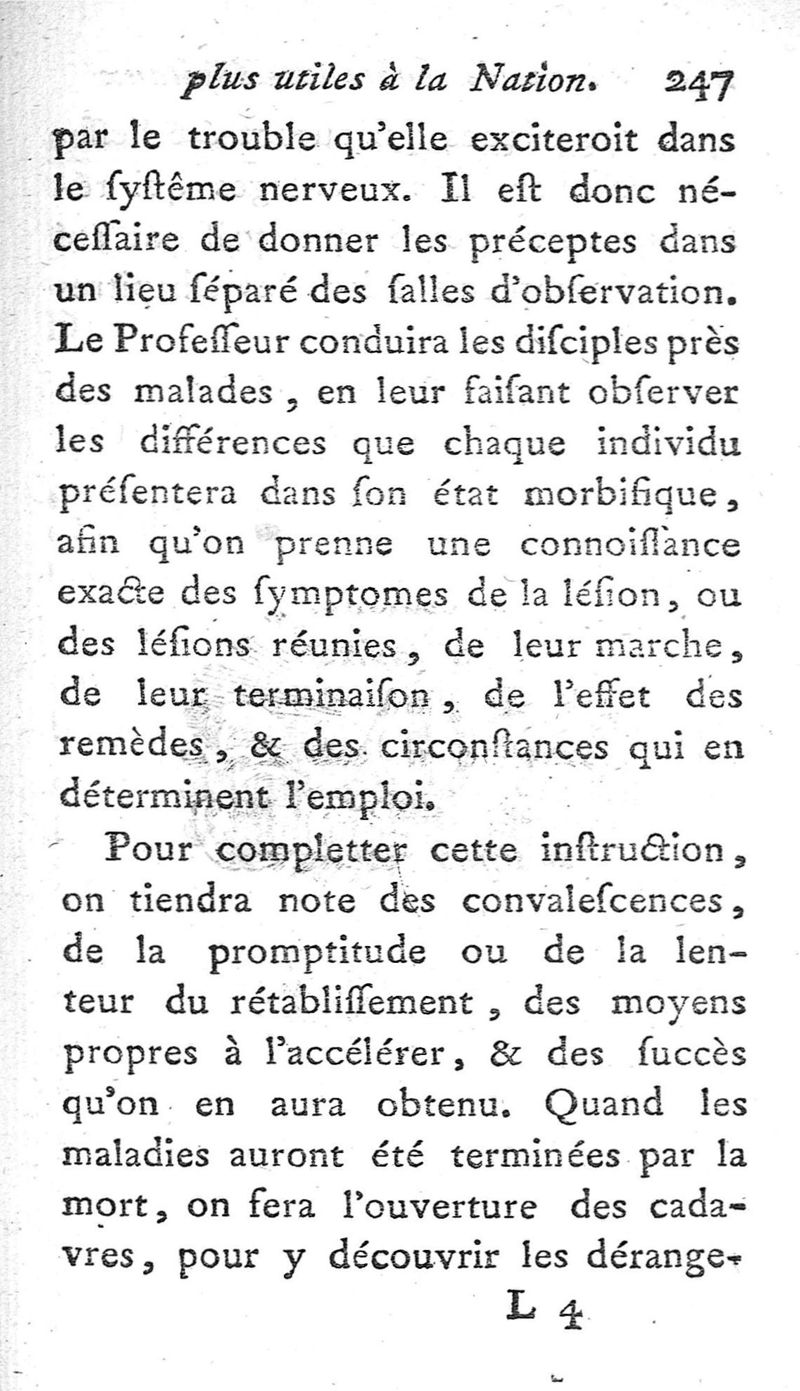 plus utiles à la Nation. 247

par le trouble qu'elle exciteroit dans le ſyſtême nerveux. Il eſt donc néceſſaire de donner les préceptes dans un lieu ſéparé des ſalles d'obſervation. Le Profeſſeur conduira les diſciples près des malades, en leur faiſant obſerver les différences que chaque individu préſentera dans ſon état morbifique, afin qu'on prenne une connoiſſance exacte des ſymptomes de la léſion, ou des léſions réunies, de leur marche, de leur terminaiſon, de l'effet des remèdes, & des circonſtances qui en déterminent l'emploi.

Pour completter cette inſtruction, on tiendra note des convaleſcences, de la promptitude ou de la lenteur du rétabliſſement, des moyens propres à l'accélérer, & des ſuccès qu'on en aura obtenu. Quand les maladies auront été terminées par la mort, on fera l'ouverture des cadavres, pour y découvrir les dérange-

L 4